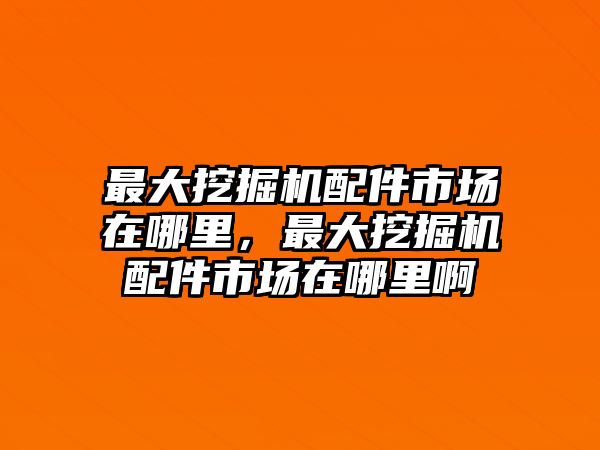 最大挖掘机配件市场在哪里，最大挖掘机配件市场在哪里啊